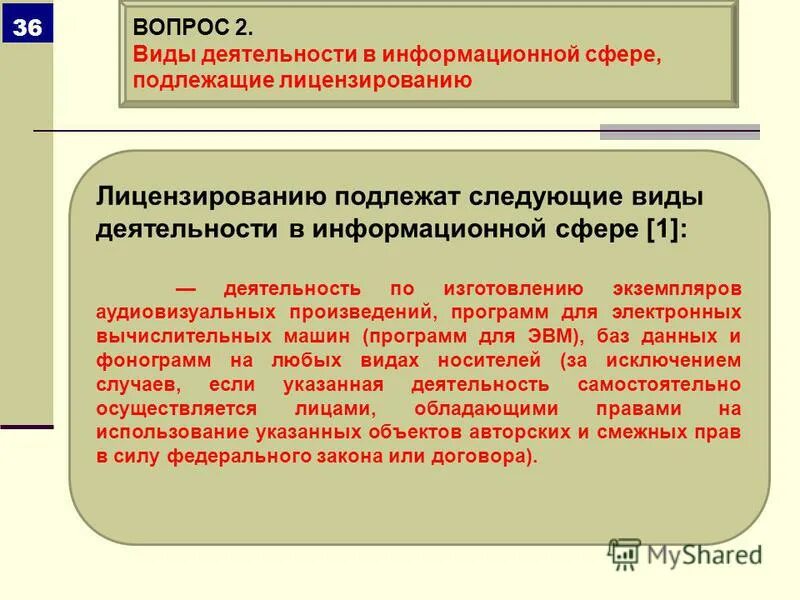 36

ВОПРОС 2.
Виды деятельности в информационной сфере, подлежащие лицензированию

Лицензированию подлежат следующие виды деятельности в информационной сфере [1]:

— деятельность по изготовлению экземпляров аудиовизуальных произведений, программ для электронных вычислительных машин (программ для ЭВМ), баз данных и фонограмм на любых видах носителей (за исключением случаев, если указанная деятельность самостоятельно осуществляется лицами, обладающими правами на использование указанных объектов авторских и смежных прав в силу федерального закона или договора).

MyShared